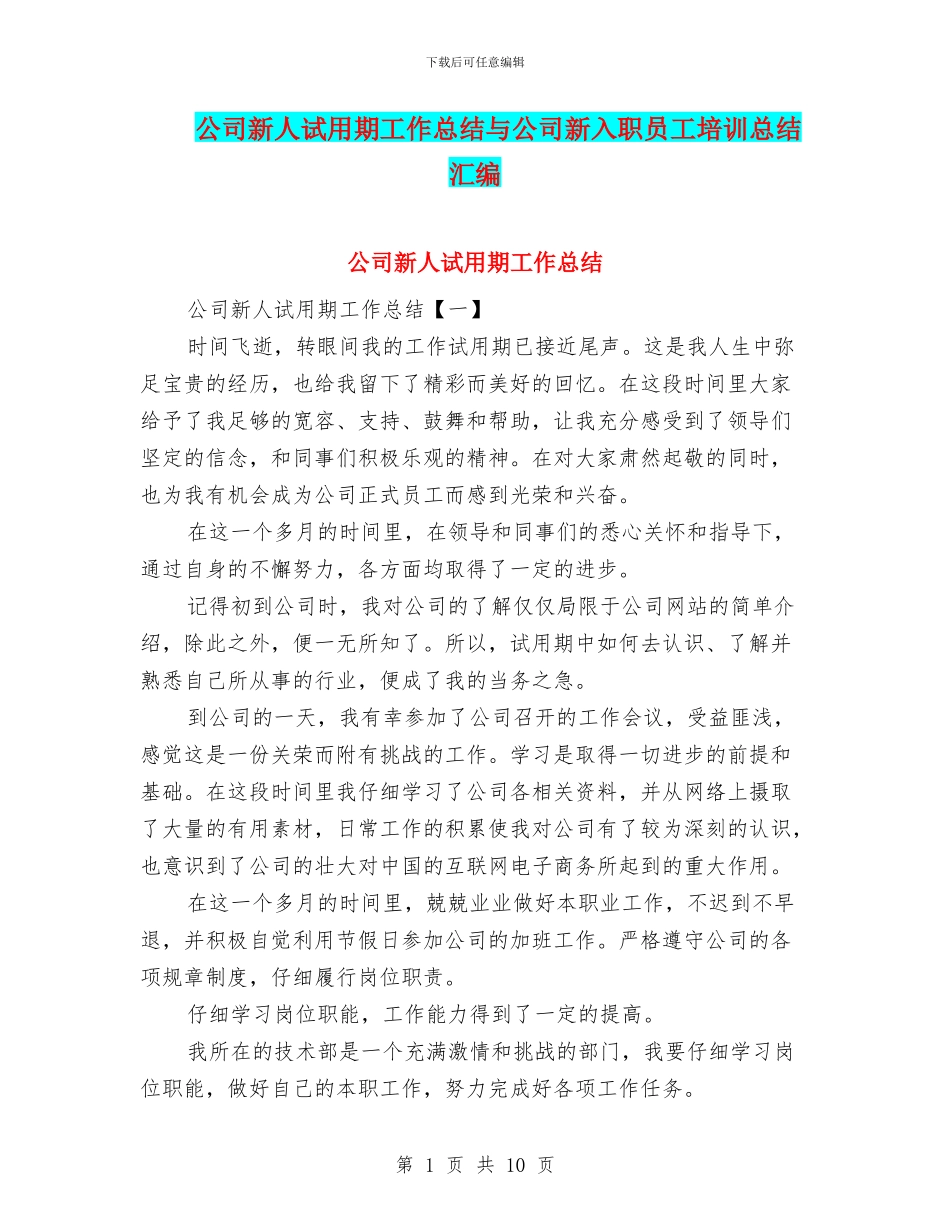 下载后可任意编辑

公司新人试用期工作总结与公司新入职员工培训总结汇编

公司新人试用期工作总结

公司新人试用期工作总结【一】

时间飞逝，转眼间我的工作试用期已接近尾声。这是我人生中弥足宝贵的经历，也给我留下了精彩而美好的回忆。在这段时间里大家给予了我足够的宽容、支持、鼓舞和帮助，让我充分感受到了领导们坚定的信念，和同事们积极乐观的精神。在对大家肃然起敬的同时，也为我有机会成为公司正式员工而感到光荣和兴奋。

在这一个多月的时间里，在领导和同事们的悉心关怀和指导下，通过自身的不懈努力，各方面均取得了一定的进步。

记得初到公司时，我对公司的了解仅仅局限于公司网站的简单介绍，除此之外，便一无所知了。所以，试用期中如何去认识、了解并熟悉自己所从事的行业，便成了我的当务之急。

到公司的一天，我有幸参加了公司召开的工作会议，受益匪浅，感觉这是一份关荣而附有挑战的工作。学习是取得一切进步的前提和基础。在这段时间里我仔细学习了公司各相关资料，并从网络上摄取了大量的有用素材，日常工作的积累使我对公司有了较为深刻的认识，也意识到了公司的壮大对中国的互联网电子商务所起到的重大作用。

在这一个多月的时间里，兢兢业业做好本职业工作，不迟到不早退，并积极自觉利用节假日参加公司的加班工作。严格遵守公司的各项规章制度，仔细履行岗位职责。

仔细学习岗位职能，工作能力得到了一定的提高。

我所在的技术部是一个充满激情和挑战的部门，我要仔细学习岗位职能，做好自己的本职工作，努力完成好各项工作任务。

第 1 页 共 10 页